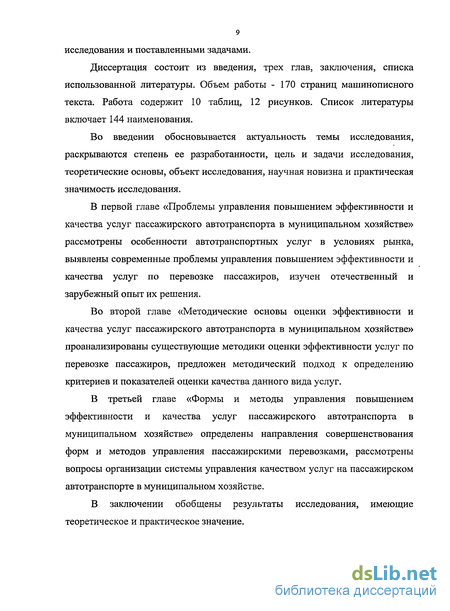 9

исследования и поставленными задачами.

Диссертация состоит из введения, трех глав, заключения, списка использованной литературы. Объем работы - 170 страниц машинописного текста. Работа содержит 10 таблиц, 12 рисунков. Список литературы включает 144 наименования.

Во введении обосновывается актуальность темы исследования, раскрываются степень ее разработанности, цель и задачи исследования, теоретические основы, объект исследования, научная новизна и практическая значимость исследования.

В первой главе «Проблемы управления повышением эффективности и качества услуг пассажирского автотранспорта в муниципальном хозяйстве» рассмотрены особенности автотранспортных услуг в условиях рынка, выявлены современные проблемы управления повышением эффективности и качества услуг по перевозке пассажиров, изучен отечественный и зарубежный опыт их решения.

Во второй главе «Методические основы оценки эффективности и качества услуг пассажирского автотранспорта в муниципальном хозяйстве» проанализированы существующие методики оценки эффективности услуг по перевозке пассажиров, предложен методический подход к определению критериев и показателей оценки качества данного вида услуг.

В третьей главе «Формы и методы управления повышением эффективности и качества услуг пассажирского автотранспорта в муниципальном хозяйстве» определены направления совершенствования форм и методов управления пассажирскими перевозками, рассмотрены вопросы организации системы управления качеством услуг на пассажирском автотранспорте в муниципальном хозяйстве.

В заключении обобщены результаты исследования, имеющие теоретическое и практическое значение.

dsLib.net
библиотека диссертаций